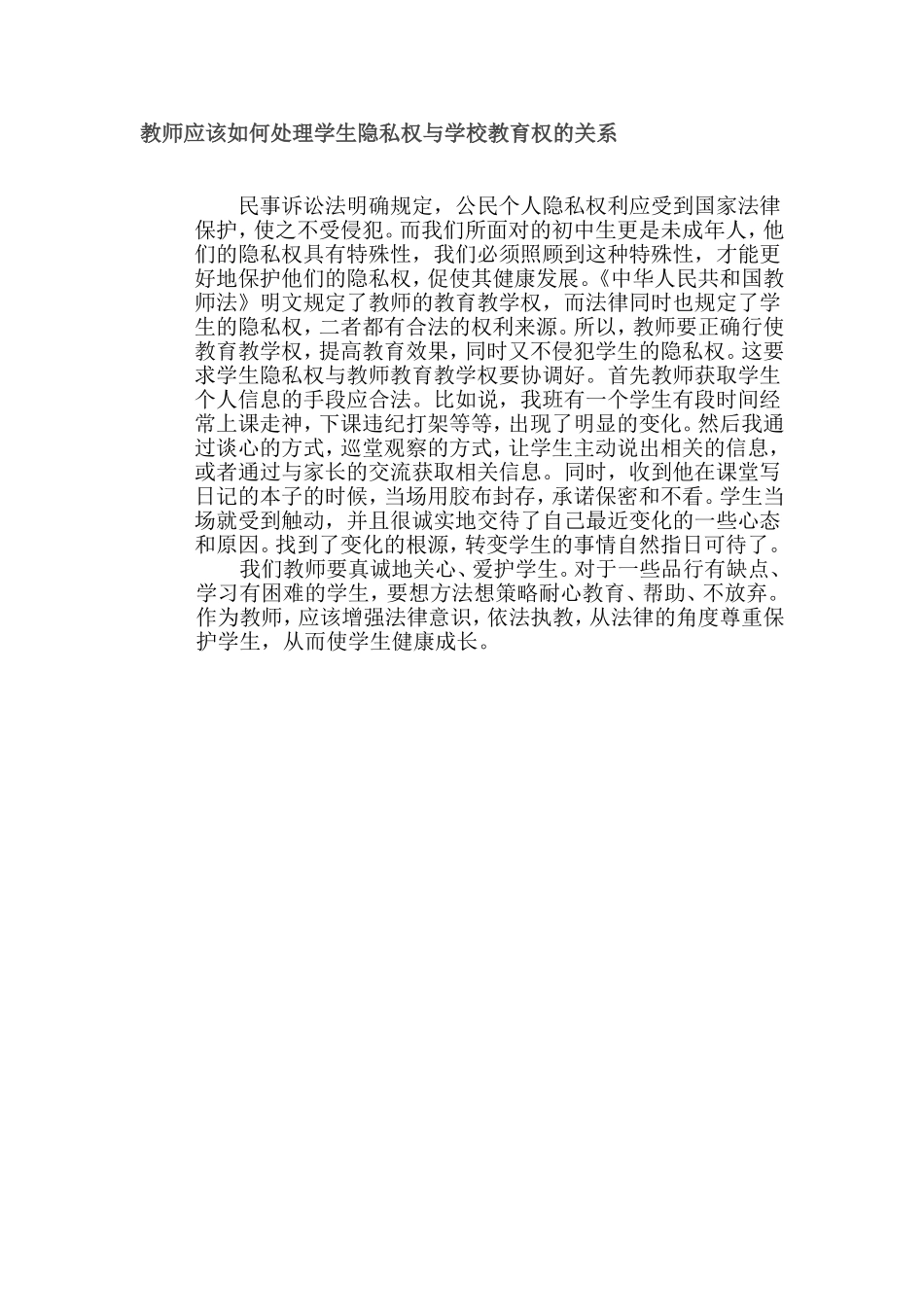 教师应该如何处理学生隐私权与学校教育权的关系

民事诉讼法明确规定，公民个人隐私权利应受到国家法律保护，使之不受侵犯。而我们所面对的初中生更是未成年人，他们的隐私权具有特殊性，我们必须照顾到这种特殊性，才能更好地保护他们的隐私权，促使其健康发展。《中华人民共和国教师法》明文规定了教师的教育教学权，而法律同时也规定了学生的隐私权，二者都有合法的权利来源。所以，教师要正确行使教育教学权，提高教育效果，同时又不侵犯学生的隐私权。这要求学生隐私权与教师教育教学权要协调好。首先教师获取学生个人信息的手段应合法。比如说，我班有一个学生有段时间经常上课走神，下课违纪打架等等，出现了明显的变化。然后我通过谈心的方式，巡堂观察的方式，让学生主动说出相关的信息，或者通过与家长的交流获取相关信息。同时，收到他在课堂写日记的本子的时候，当场用胶布封存，承诺保密和不看。学生当场就受到触动，并且很诚实地交待了自己最近变化的一些心态和原因。找到了变化的根源，转变学生的事情自然指日可待了。

我们教师要真诚地关心、爱护学生。对于一些品行有缺点、学习有困难的学生，要想方法想策略耐心教育、帮助、不放弃。作为教师，应该增强法律意识，依法执教，从法律的角度尊重保护学生，从而使学生健康成长。